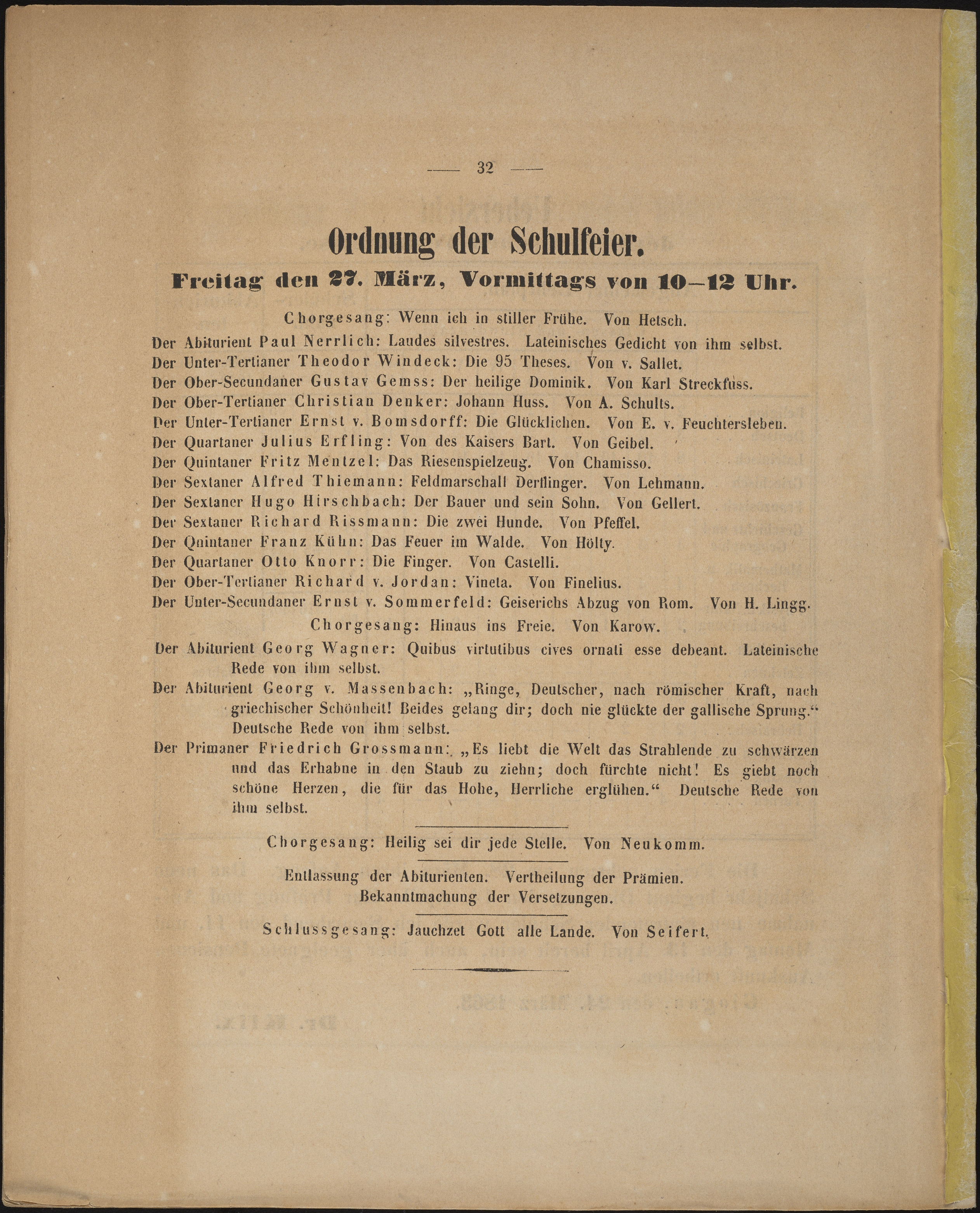 — 32 —

Ordnung der Schulfeier.

Freitag den 27. März, Vormittags von 10—12 Uhr.

Chorgesang: Wenn ich in stiller Frühe. Von Hetsch.

Der Abiturient Paul Nerrlich: Laudes silvestres. Lateinisches Gedicht von ihm selbst.
Der Unter-Tertianer Theodor Windeck: Die 95 Theses. Von v. Sallet.
Der Ober-Secundaner Gustav Gemss: Der heilige Dominik. Von Karl Streckfuss.
Der Ober-Tertianer Christian Denker: Johann Huss. Von A. Schults.
Der Unter-Tertianer Ernst v. Bomsdorff: Die Glücklichen. Von E. v. Feuchtersleben.
Der Quartaner Julius Erfling: Von des Kaisers Bart. Von Geibel.
Der Quintaner Fritz Mentzel: Das Riesenspielzeug. Von Chamisso.
Der Sextaner Alfred Thiemann: Feldmarschall Derflinger. Von Lehmann.
Der Sextaner Hugo Hirschbach: Der Bauer und sein Sohn. Von Gellert.
Der Sextaner Richard Rissmann: Die zwei Hunde. Von Pfeffel.
Der Quintaner Franz Kühn: Das Feuer im Walde. Von Hölty.
Der Quartaner Otto Knorr: Die Finger. Von Castelli.
Der Ober-Tertianer Richard v. Jordan: Vineta. Von Finelius.
Der Unter-Secundaner Ernst v. Sommerfeld: Geiserichs Abzug von Rom. Von H. Lingg.

Chorgesang: Hinaus ins Freie. Von Karow.

Der Abiturient Georg Wagner: Quibus virtutibus cives ornati esse debeant. Lateinische Rede von ihm selbst.
Der Abiturient Georg v. Massenbach: „Ringe, Deutscher, nach römischer Kraft, nach griechischer Schönheit! Beides gelang dir; doch nie glückte der gallische Sprung.“ Deutsche Rede von ihm selbst.
Der Primaner Friedrich Grossmann: „Es liebt die Welt das Strahlende zu schwärzen und das Erhabne in den Staub zu ziehn; doch fürchte nicht! Es giebt noch schöne Herzen, die für das Hohe, Herrliche erglühen.“ Deutsche Rede von ihm selbst.

Chorgesang: Heilig sei dir jede Stelle. Von Neukomm.

Entlassung der Abiturienten. Vertheilung der Prämien.
Bekanntmachung der Versetzungen.

Schlussgesang: Jauchzet Gott alle Lande. Von Seifert.